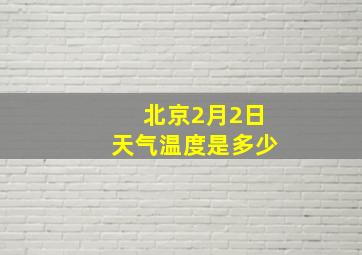 北京2月2日
天气温度是多少